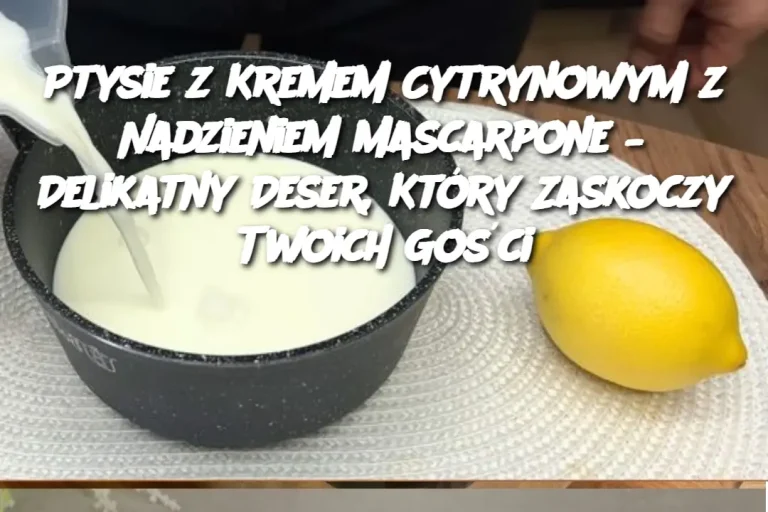 PTYSIE Z KREMEM CYTRYNOWYM Z NADZIENIEM MASCARPONE – DELIKATNY DESER, KTÓRY ZASKOCZY TWOICH GOŚCI